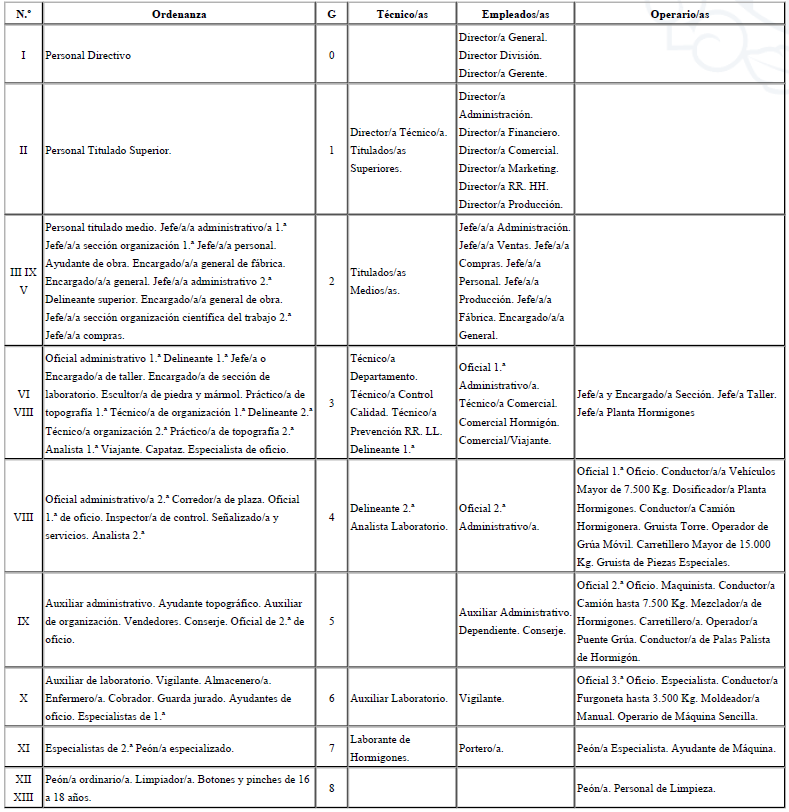 | N.º | Ordenanza | G | Técnico/as | Empleados/as | Operario/as |
|---|---|---|---|---|---|
| I | Personal Directivo | 0 | | Director/a General. Director División. Director/a Gerente. | |
| II | Personal Titulado Superior. | 1 | Director/a Técnico/a. Titulados/as Superiores. | Director/a Administración. Director/a Financiero. Director/a Comercial. Director/a Marketing. Director/a RR. HH. Director/a Producción. | |
| III IX V | Personal titulado medio. Jefe/a/a administrativo/a 1.ª Jefe/a/a sección organización 1.ª Jefe/a/a personal. Ayudante de obra. Encargado/a/a general de fábrica. Encargado/a/a general. Jefe/a/a administrativo 2.ª Delineante superior. Encargado/a/a general de obra. Jefe/a/a sección organización científica del trabajo 2.ª Jefe/a/a compras. | 2 | Titulados/as Medios/as. | Jefe/a/a Administración. Jefe/a/a Ventas. Jefe/a/a Compras. Jefe/a/a Personal. Jefe/a/a Producción. Jefe/a/a Fábrica. Encargado/a/a General. | |
| VI VIII | Oficial administrativo 1.ª Delineante 1.ª Jefe/a o Encargado/a de taller. Encargado/a de sección de laboratorio. Escultor/a de piedra y mármol. Práctico/a de topografía 1.ª Técnico/a de organización 1.ª Delineante 2.ª Técnico/a organización 2.ª Práctico/a de topografía 2.ª Analista 1.ª Viajante. Capataz. Especialista de oficio. | 3 | Técnico/a Departamento. Técnico/a Control Calidad. Técnico/a Prevención RR. LL. Delineante 1.ª | Oficial 1.ª Administrativo/a. Técnico/a Comercial. Comercial Hormigón. Comercial/Viajante. | Jefe/a y Encargado/a Sección. Jefe/a Taller. Jefe/a Planta Hormigones |
| VIII | Oficial administrativo/a 2.ª Corredor/a de plaza. Oficial 1.ª de oficio. Inspector/a de control. Señalizado/a y servicios. Analista 2.ª | 4 | Delineante 2.ª Analista Laboratorio. | Oficial 2.ª Administrativo/a. | Oficial 1.ª Oficio. Conductor/a/a Vehículos Mayor de 7.500 Kg. Dosificador/a Planta Hormigones. Conductor/a Camión Hormigonera. Gruista Torre. Operador de Grúa Móvil. Carretillero Mayor de 15.000 Kg. Gruista de Piezas Especiales. |
| IX | Auxiliar administrativo. Ayudante topográfico. Auxiliar de organización. Vendedores. Conserje. Oficial de 2.ª de oficio. | 5 | | Auxiliar Administrativo. Dependiente. Conserje. | Oficial 2.ª Oficio. Maquinista. Conductor/a Camión hasta 7.500 Kg. Mezclador/a de Hormigones. Carretillero/a. Operador/a Puente Grúa. Conductor/a de Palas Palista de Hormigón. |
| X | Auxiliar de laboratorio. Vigilante. Almacenero/a. Enfermero/a. Cobrador. Guarda jurado. Ayudantes de oficio. Especialistas de 1.ª | 6 | Auxiliar Laboratorio. | Vigilante. | Oficial 3.ª Oficio. Especialista. Conductor/a Furgoneta hasta 3.500 Kg. Moldeador/a Manual. Operario de Máquina Sencilla. |
| XI | Especialistas de 2.ª Peón/a especializado. | 7 | Laborante de Hormigones. | Portero/a. | Peón/a Especialista. Ayudante de Máquina. |
| XII XIII | Peón/a ordinario/a. Limpiador/a. Botones y pinches de 16 a 18 años. | 8 | | | Peón/a. Personal de Limpieza. |